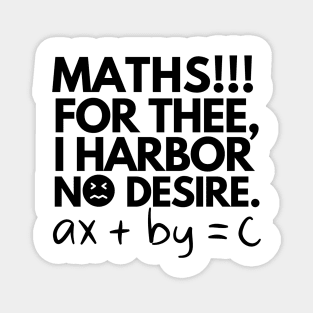 MATHS!!!
FOR THEE,
I HARBOR
NO DESIRE.
$ax + by = c$